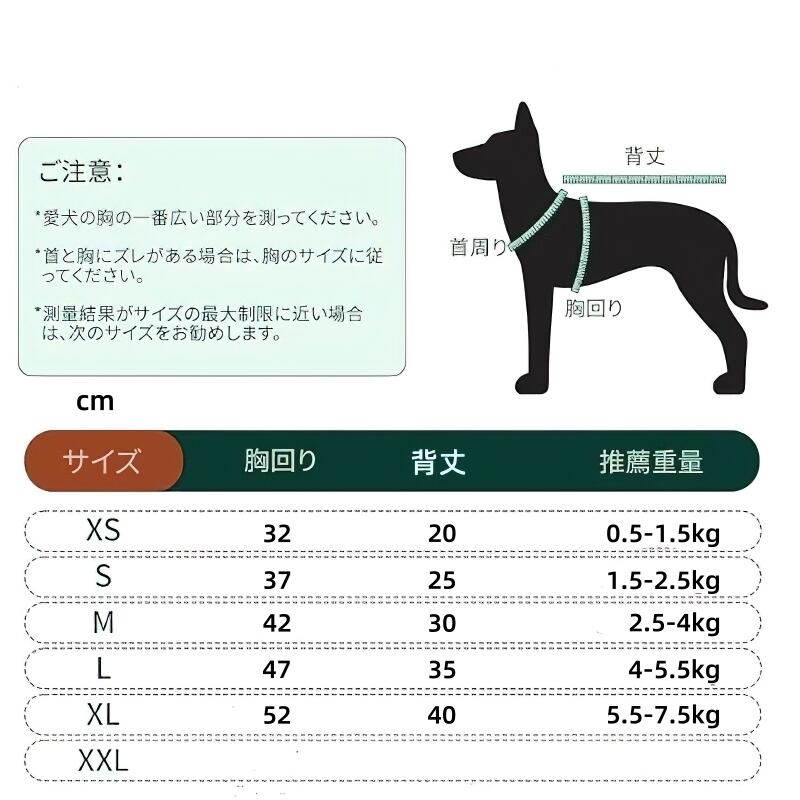 ご注意：

*愛犬の胸の一番広い部分を測ってください。

*首と胸にズレがある場合は、胸のサイズに従ってください。

*測量結果がサイズの最大制限に近い場合は、次のサイズをお勧めします。

背丈

首周り

胸回り

cm

| サイズ | 胸回り | 背丈 | 推薦重量 |
|---|---|---|---|
| XS | 32 | 20 | 0.5-1.5kg |
| S | 37 | 25 | 1.5-2.5kg |
| M | 42 | 30 | 2.5-4kg |
| L | 47 | 35 | 4-5.5kg |
| XL | 52 | 40 | 5.5-7.5kg |
| XXL | | | |